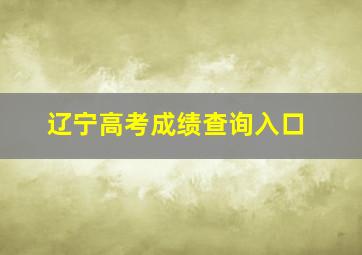 辽宁高考成绩查询入口